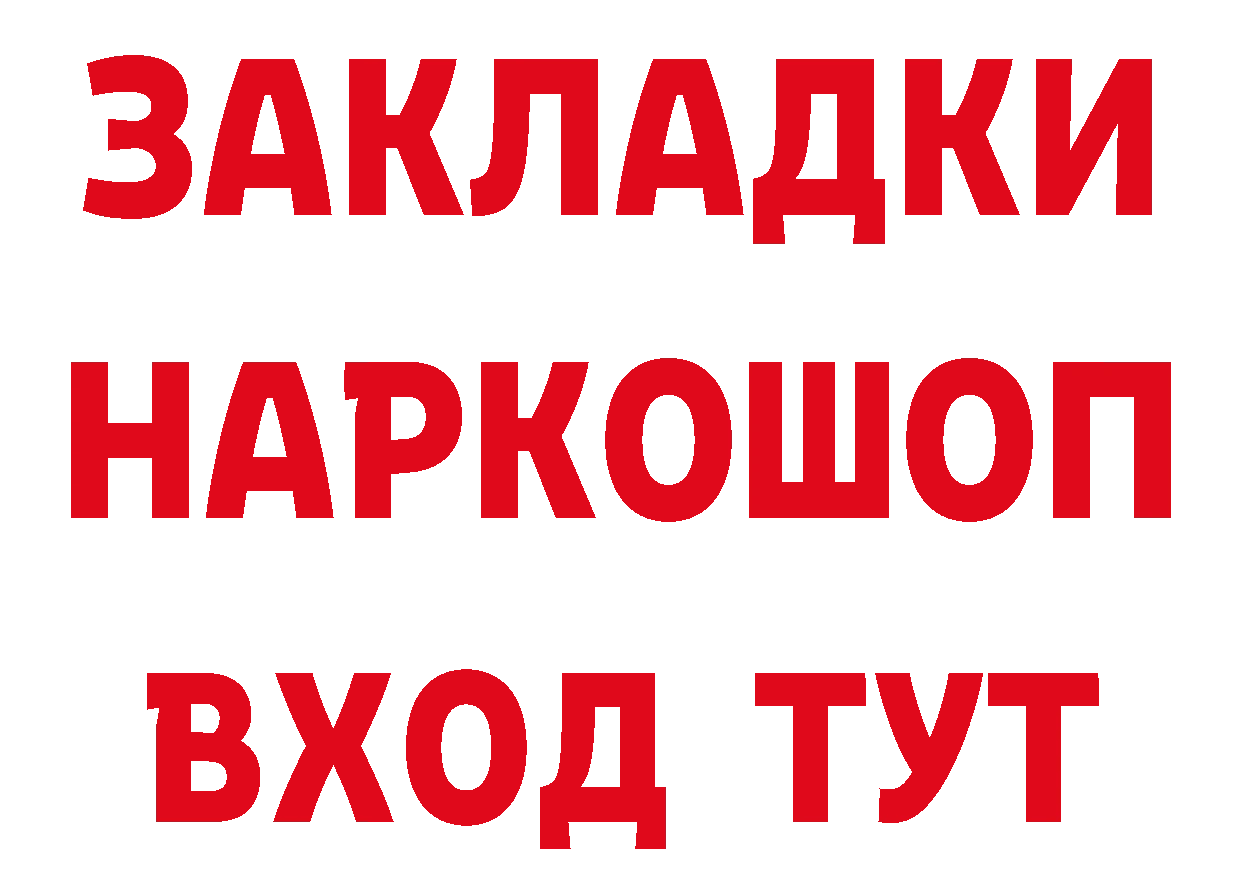 ЗАКЛАДКИ
НАРКОШОП
ВХОД ТУТ